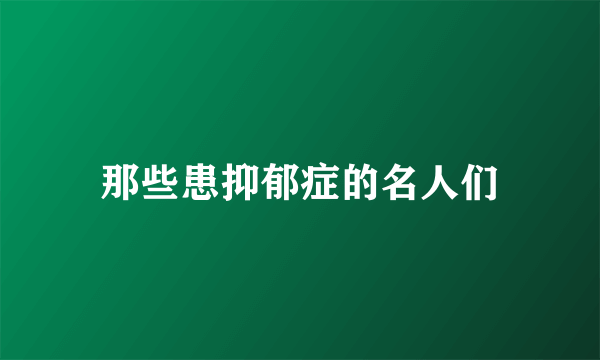 那些患抑郁症的名人们